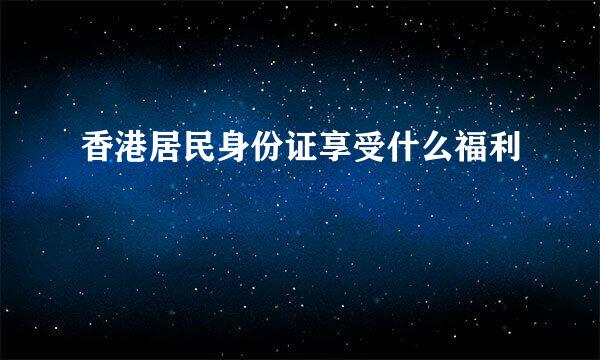 香港居民身份证享受什么福利